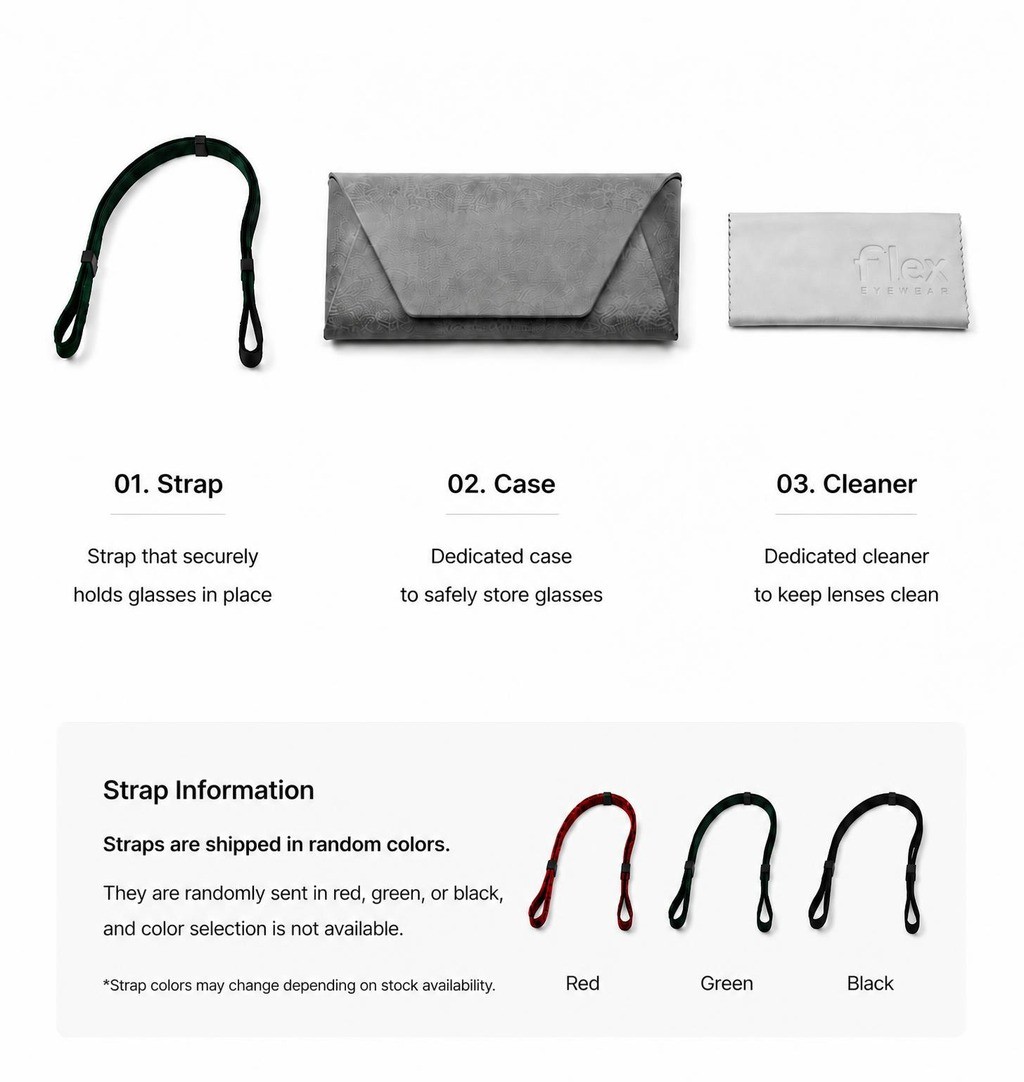 flex
EYEWEAR

01. Strap

Strap that securely holds glasses in place

02. Case

Dedicated case to safely store glasses

03. Cleaner

Dedicated cleaner to keep lenses clean

Strap Information

Straps are shipped in random colors.

They are randomly sent in red, green, or black, and color selection is not available.

*Strap colors may change depending on stock availability.

Red

Green

Black